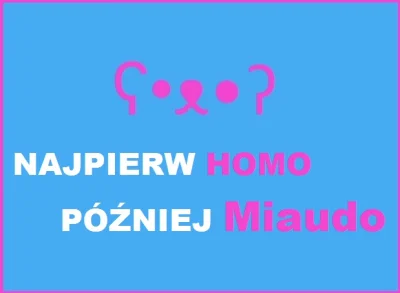 ʕ•ᴥ•ʔ

NAJPIERW HOMO

PÓŹNIEJ Miaudo